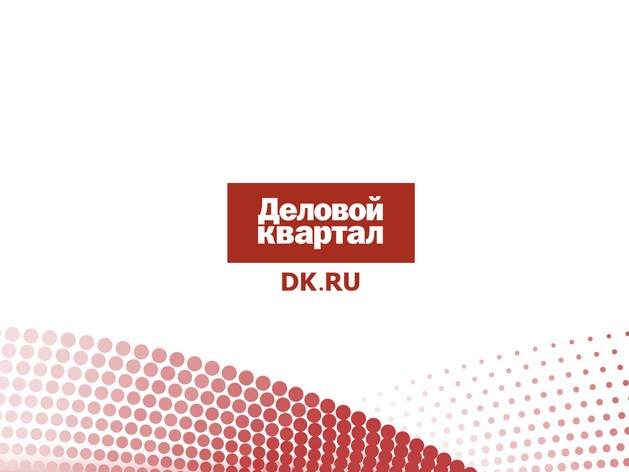 Деловой квартал
DK.RU